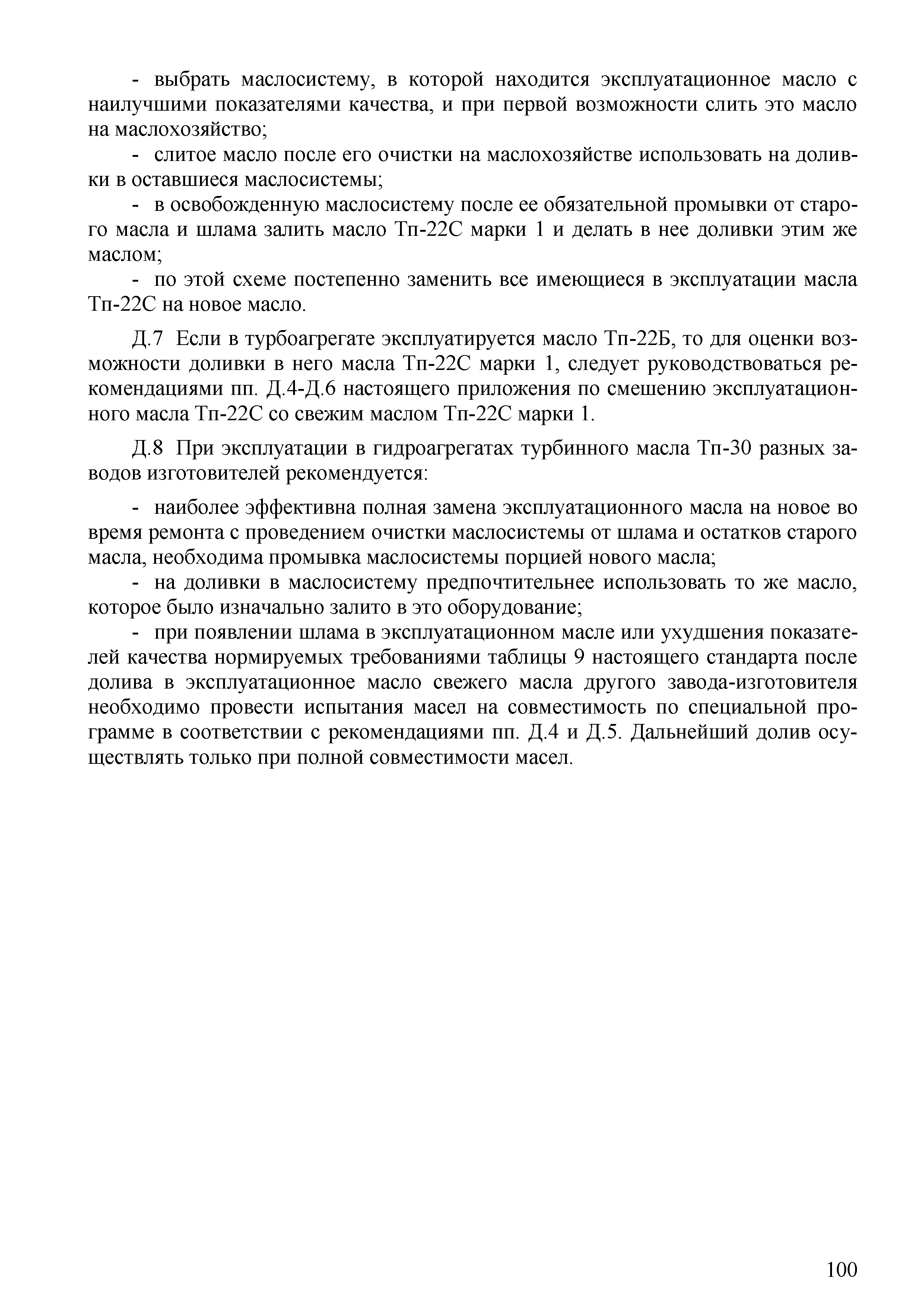 - выбрать маслосистему, в которой находится эксплуатационное масло с наилучшими показателями качества, и при первой возможности слить это масло на маслохозяйство;

- слитое масло после его очистки на маслохозяйстве использовать на доливки в оставшиеся маслосистемы;

- в освобожденную маслосистему после ее обязательной промывки от старого масла и шлама залить масло Тп-22С марки 1 и делать в нее доливки этим же маслом;

- по этой схеме постепенно заменить все имеющиеся в эксплуатации масла Тп-22С на новое масло.

Д.7 Если в турбоагрегате эксплуатируется масло Тп-22Б, то для оценки возможности доливки в него масла Тп-22С марки 1, следует руководствоваться рекомендациями пп. Д.4-Д.6 настоящего приложения по смешению эксплуатационного масла Тп-22С со свежим маслом Тп-22С марки 1.

Д.8 При эксплуатации в гидроагрегатах турбинного масла Тп-30 разных заводов изготовителей рекомендуется:

- наиболее эффективна полная замена эксплуатационного масла на новое во время ремонта с проведением очистки маслосистемы от шлама и остатков старого масла, необходима промывка маслосистемы порцией нового масла;

- на доливки в маслосистему предпочтительнее использовать то же масло, которое было изначально залито в это оборудование;

- при появлении шлама в эксплуатационном масле или ухудшения показателей качества нормируемых требованиями таблицы 9 настоящего стандарта после долива в эксплуатационное масло свежего масла другого завода-изготовителя необходимо провести испытания масел на совместимость по специальной программе в соответствии с рекомендациями пп. Д.4 и Д.5. Дальнейший долив осуществлять только при полной совместимости масел.

100